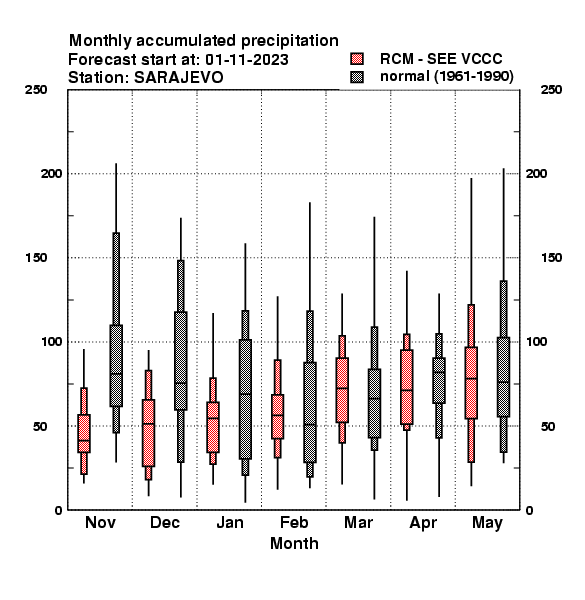 Monthly accumulated precipitation
Forecast start at: 01-11-2023
Station: SARAJEVO

RCM - SEE VCCC
normal (1961-1990)

250
200
150
100
50
0

250
200
150
100
50
0

Nov
Dec
Jan
Feb
Mar
Apr
May
Month